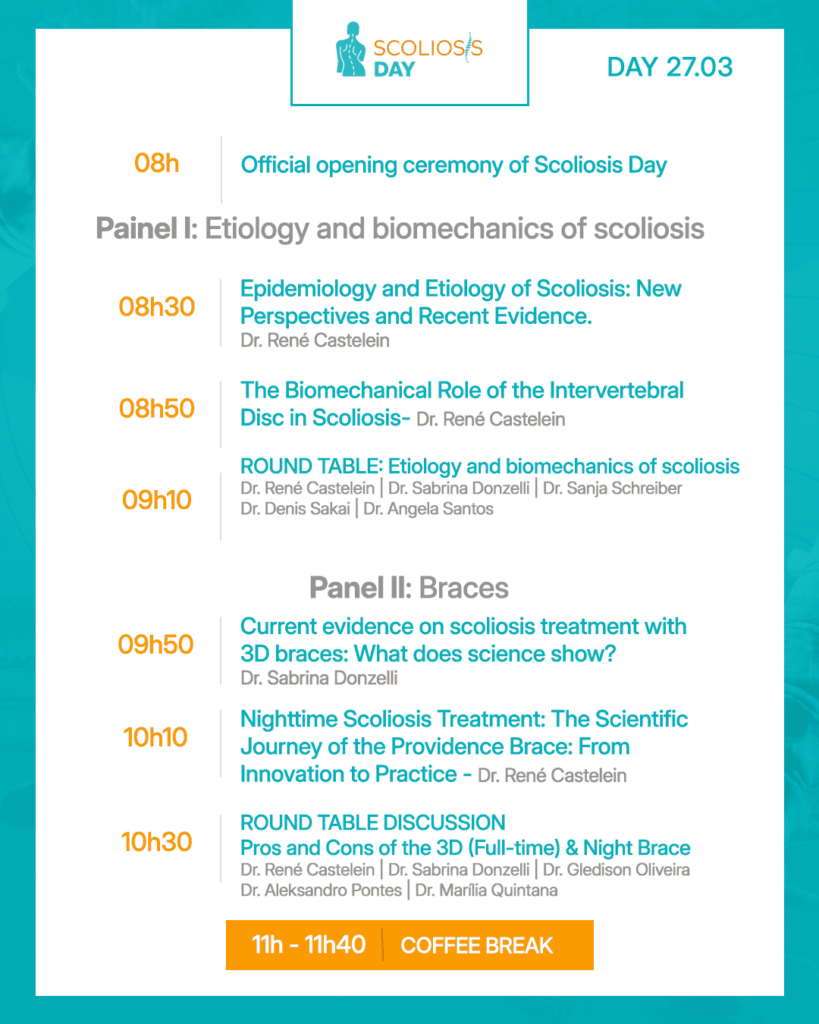 SCOLIOSIS DAY

DAY 27.03

08h
Official opening ceremony of Scoliosis Day

Painel I: Etiology and biomechanics of scoliosis

08h30
Epidemiology and Etiology of Scoliosis: New Perspectives and Recent Evidence.
Dr. René Castelein

08h50
The Biomechanical Role of the Intervertebral Disc in Scoliosis- Dr. René Castelein

09h10
ROUND TABLE: Etiology and biomechanics of scoliosis
Dr. René Castelein | Dr. Sabrina Donzelli | Dr. Sanja Schreiber
Dr. Denis Sakai | Dr. Angela Santos

Panel II: Braces

09h50
Current evidence on scoliosis treatment with 3D braces: What does science show?
Dr. Sabrina Donzelli

10h10
Nighttime Scoliosis Treatment: The Scientific Journey of the Providence Brace: From Innovation to Practice - Dr. René Castelein

10h30
ROUND TABLE DISCUSSION
Pros and Cons of the 3D (Full-time) & Night Brace
Dr. René Castelein | Dr. Sabrina Donzelli | Dr. Gledison Oliveira
Dr. Aleksandro Pontes | Dr. Marília Quintana

11h - 11h40 COFFEE BREAK